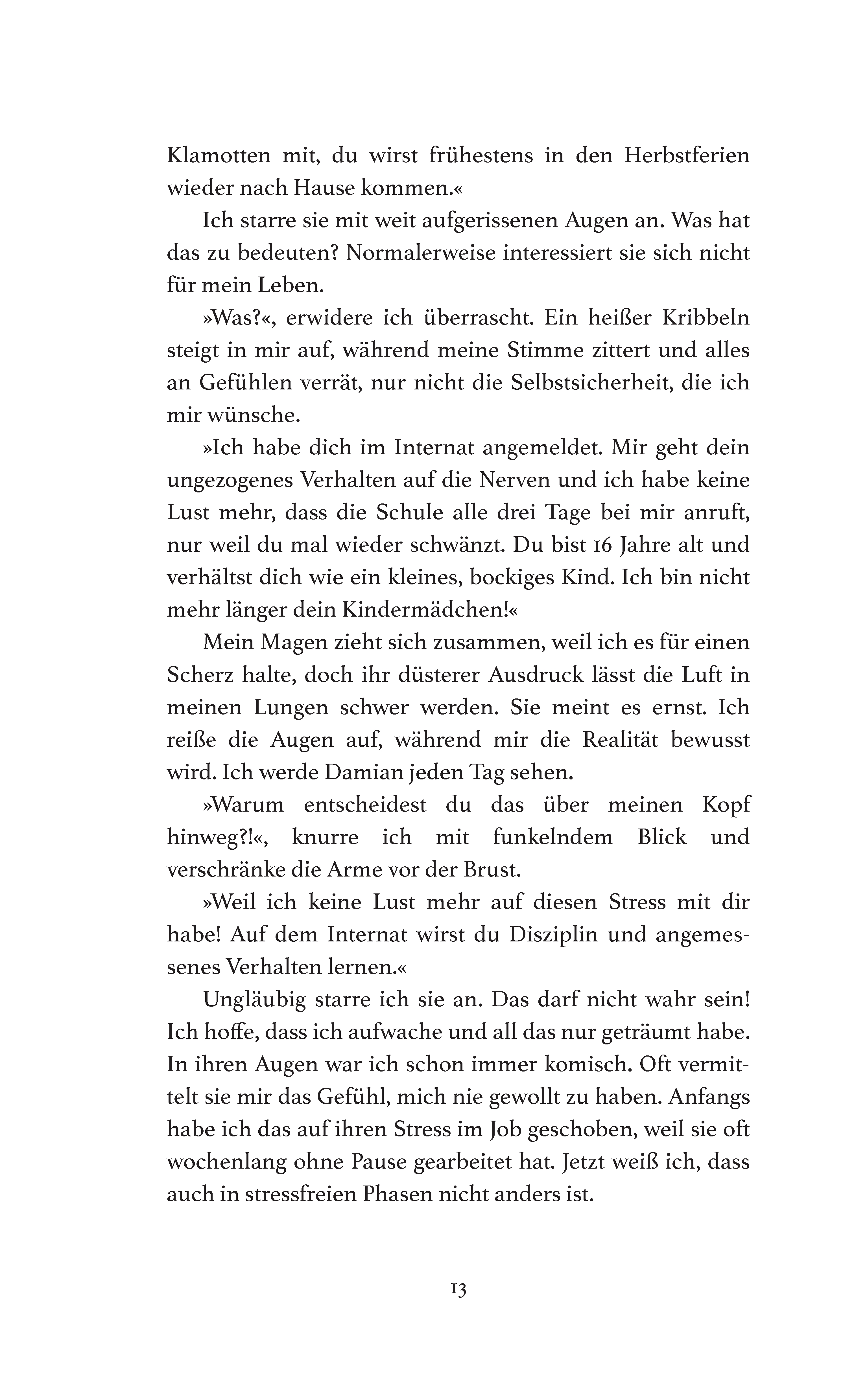 Klamotten mit, du wirst frühestens in den Herbstferien wieder nach Hause kommen.«

Ich starre sie mit weit aufgerissenen Augen an. Was hat das zu bedeuten? Normalerweise interessiert sie sich nicht für mein Leben.

»Was?«, erwidere ich überrascht. Ein heißer Kribbeln steigt in mir auf, während meine Stimme zittert und alles an Gefühlen verrät, nur nicht die Selbstsicherheit, die ich mir wünsche.

»Ich habe dich im Internat angemeldet. Mir geht dein ungezogenes Verhalten auf die Nerven und ich habe keine Lust mehr, dass die Schule alle drei Tage bei mir anruft, nur weil du mal wieder schwänzt. Du bist 16 Jahre alt und verhältst dich wie ein kleines, bockiges Kind. Ich bin nicht mehr länger dein Kindermädchen!«

Mein Magen zieht sich zusammen, weil ich es für einen Scherz halte, doch ihr düsterer Ausdruck lässt die Luft in meinen Lungen schwer werden. Sie meint es ernst. Ich reiße die Augen auf, während mir die Realität bewusst wird. Ich werde Damian jeden Tag sehen.

»Warum entscheidest du das über meinen Kopf hinweg?!«, knurre ich mit funkelndem Blick und verschränke die Arme vor der Brust.

»Weil ich keine Lust mehr auf diesen Stress mit dir habe! Auf dem Internat wirst du Disziplin und angemessenes Verhalten lernen.«

Ungläubig starre ich sie an. Das darf nicht wahr sein! Ich hoffe, dass ich aufwache und all das nur geträumt habe. In ihren Augen war ich schon immer komisch. Oft vermittelt sie mir das Gefühl, mich nie gewollt zu haben. Anfangs habe ich das auf ihren Stress im Job geschoben, weil sie oft wochenlang ohne Pause gearbeitet hat. Jetzt weiß ich, dass auch in stressfreien Phasen nicht anders ist.

13